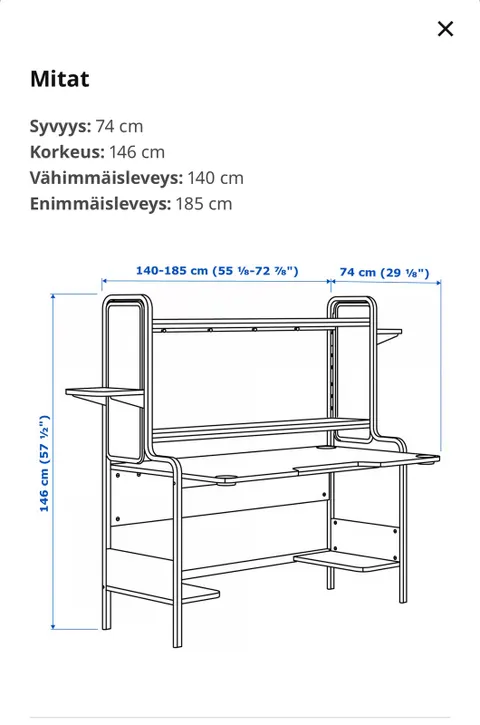 ×

Mitat

Syvyys: 74 cm
Korkeus: 146 cm
Vähimmäisleveys: 140 cm
Enimmäisleveys: 185 cm

140-185 cm (55 ⅛-72 ⅞")
74 cm (29 ⅛")
146 cm (57 ½")